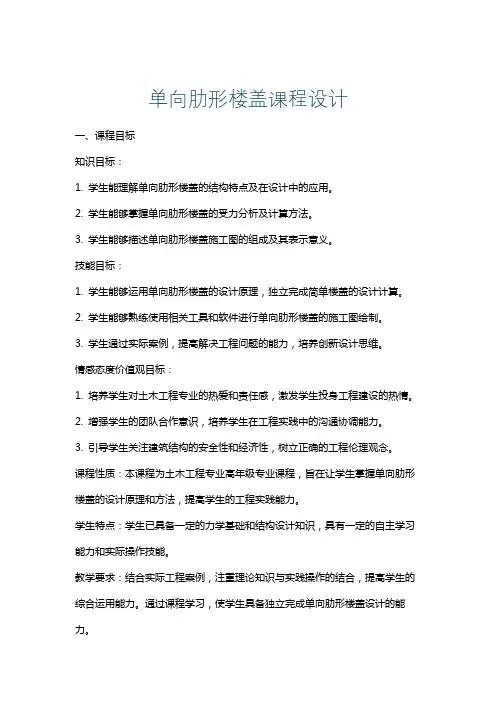 单向肋形楼盖课程设计

一、课程目标

知识目标：

1. 学生能理解单向肋形楼盖的结构特点及在设计中的应用。

2. 学生能够掌握单向肋形楼盖的受力分析及计算方法。

3. 学生能够描述单向肋形楼盖施工图的组成及其表示意义。

技能目标：

1. 学生能够运用单向肋形楼盖的设计原理，独立完成简单楼盖的设计计算。

2. 学生能够熟练使用相关工具和软件进行单向肋形楼盖的施工图绘制。

3. 学生通过实际案例，提高解决工程问题的能力，培养创新设计思维。

情感态度价值观目标：

1. 培养学生对土木工程专业的热爱和责任感，激发学生投身工程建设的热情。

2. 增强学生的团队合作意识，培养学生在工程实践中的沟通协调能力。

3. 引导学生关注建筑结构的安全性和经济性，树立正确的工程伦理观念。

课程性质：本课程为土木工程专业高年级专业课程，旨在让学生掌握单向肋形楼盖的设计原理和方法，提高学生的工程实践能力。

学生特点：学生已具备一定的力学基础和结构设计知识，具有一定的自主学习能力和实际操作技能。

教学要求：结合实际工程案例，注重理论知识与实践操作的结合，提高学生的综合运用能力。通过课程学习，使学生具备独立完成单向肋形楼盖设计的能力。